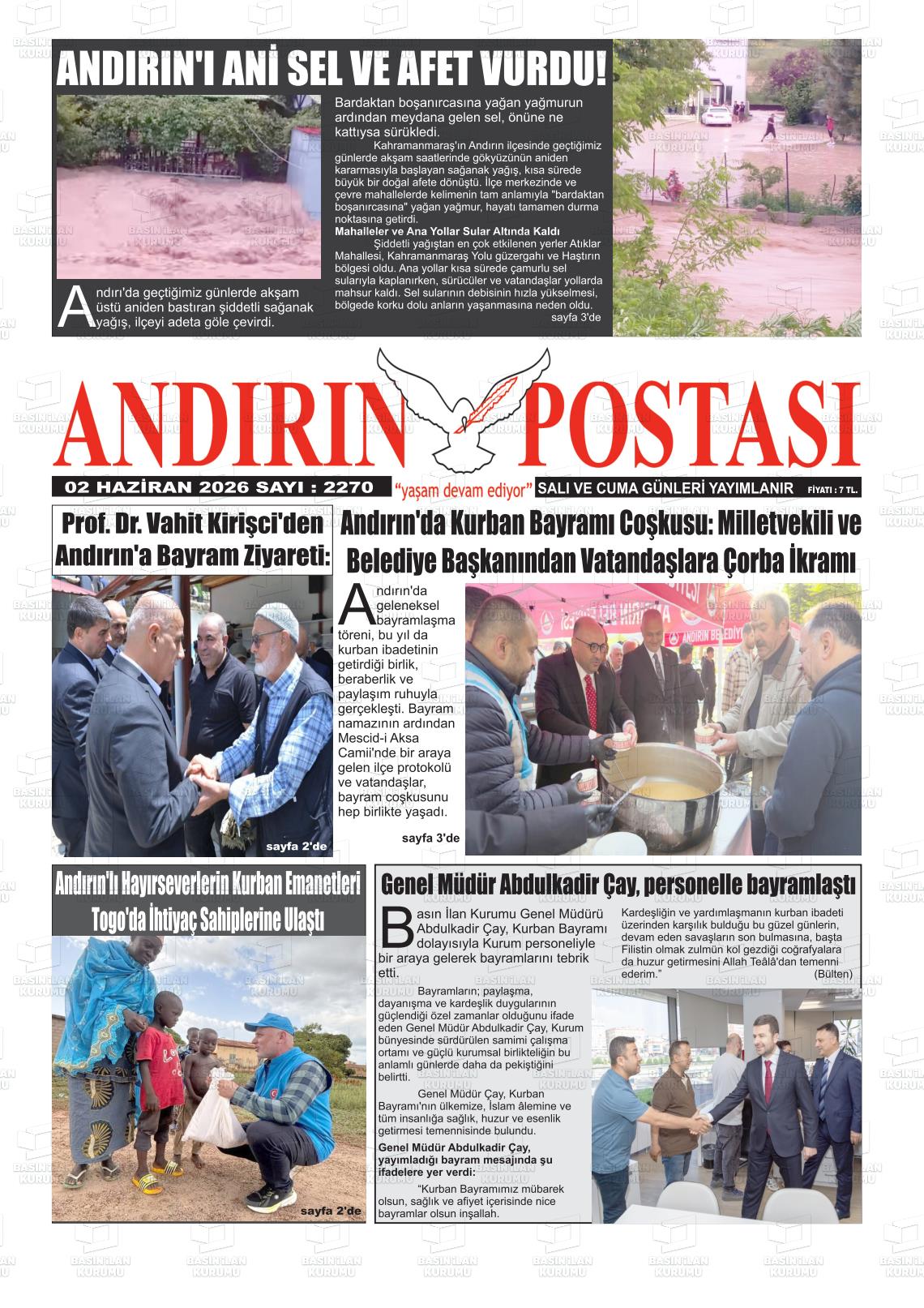 ANDIRIN'I ANİ SEL VE AFET VURDU!

Andırı'da geçtiğimiz günlerde akşam üstü aniden bastıran şiddetli sağanak yağış, ilçeyi adeta göle çevirdi.

Bardaktan boşanırcasına yağan yağmurun ardından meydana gelen sel, önüne ne kattıysa sürükledi.

Kahramanmaraş'ın Andırın ilçesinde geçtiğimiz günlerde akşam saatlerinde gökyüzünün aniden kararmasıyla başlayan sağanak yağış, kısa sürede büyük bir doğal afete dönüştü. İlçe merkezinde ve çevre mahallelerde kelimenin tam anlamıyla "bardaktan boşanırcasına" yağan yağmur, hayatı tamamen durma noktasına getirdi.

Mahalleler ve Ana Yollar Sular Altında Kaldı

Şiddetli yağıştan en çok etkilenen yerler Atıklar Mahallesi, Kahramanmaraş Yolu güzergahı ve Haştırın bölgesi oldu. Ana yollar kısa sürede çamurlu sel sularıyla kaplanırken, sürücüler ve vatandaşlar yollarda mahsur kaldı. Sel sularının debisinin hızla yükselmesi, bölgede korku dolu anların yaşanmasına neden oldu.

sayfa 3'de

ANDIRIN POSTASI

02 HAZİRAN 2026 SAYI : 2270 "yaşam devam ediyor" SALI VE CUMA GÜNLERİ YAYIMLANIR FİYATI : 7 TL.

Prof. Dr. Vahit Kirişci'den Andırın'a Bayram Ziyareti:

sayfa 2'de

Andırın'da Kurban Bayramı Coşkusu: Milletvekili ve Belediye Başkanından Vatandaşlara Çorba İkramı

Andırın'da geleneksel bayramlaşma töreni, bu yıl da kurban ibadetinin getirdiği birlik, beraberlik ve paylaşım ruhuyla gerçekleşti. Bayram namazının ardından Mescid-i Aksa Camii'nde bir araya gelen ilçe protokolü ve vatandaşlar, bayram coşkusunu hep birlikte yaşadı.

sayfa 3'de

Andırın'lı Hayırseverlerin Kurban Emanetleri Togo'da İhtiyaç Sahiplerine Ulaştı

sayfa 2'de

Genel Müdür Abdulkadir Çay, personelle bayramlaştı

Basın İlan Kurumu Genel Müdürü Abdulkadir Çay, Kurban Bayramı dolayısıyla Kurum personeliyle bir araya gelerek bayramlarını tebrik etti.

Bayramların; paylaşma, dayanışma ve kardeşlik duygularının güçlendiği özel zamanlar olduğunu ifade eden Genel Müdür Abdulkadir Çay, Kurum bünyesinde sürdürülen samimi çalışma ortamı ve güçlü kurumsal birlikteliğin bu anlamlı günlerde daha da pekiştiğini belirtti.

Genel Müdür Çay, Kurban Bayramı'nın ülkemize, İslam âlemine ve tüm insanlığa sağlık, huzur ve esenlik getirmesi temennisinde bulundu.

Genel Müdür Abdulkadir Çay, yayımladığı bayram mesajında şu ifadelere yer verdi:

"Kurban Bayramımız mübarek olsun, sağlık ve afiyet içerisinde nice bayramlar olsun inşallah.

Kardeşliğin ve yardımlaşmanın kurban ibadeti üzerinden karşılık bulduğu bu güzel günlerin, devam eden savaşların son bulmasına, başta Filistin olmak zulmün kol gezdiği coğrafyalara da huzur getirmesini Allah Teâlâ'dan temenni ederim."

(Bülten)

BASIN İLAN KURUMU